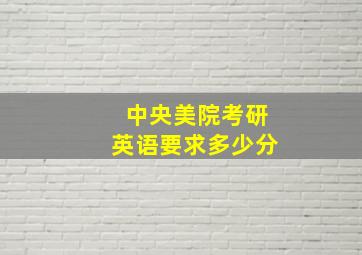 中央美院考研
英语要求多少分